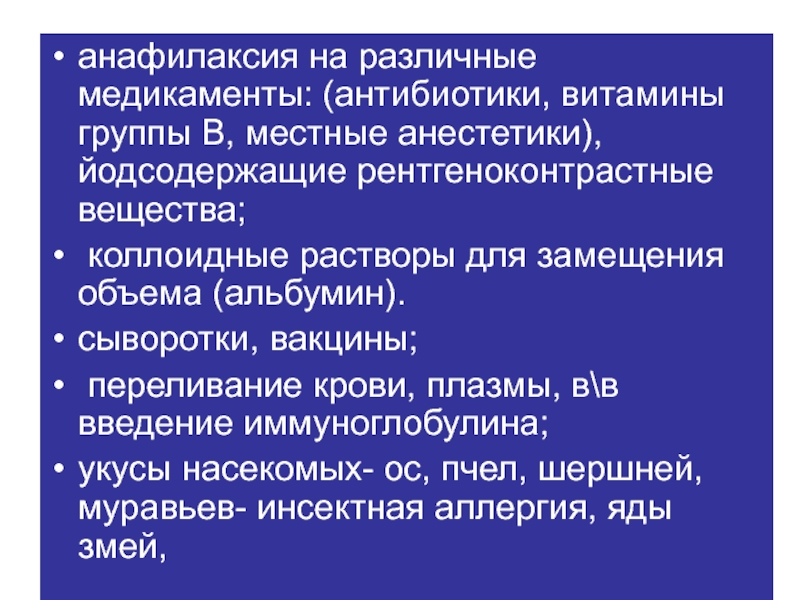 • анафилаксия на различные медикаменты: (антибиотики, витамины группы В, местные анестетики), йодсодержащие рентгеноконтрастные вещества;

• коллоидные растворы для замещения объема (альбумин).

• сыворотки, вакцины;

• переливание крови, плазмы, в\в введение иммуноглобулина;

• укусы насекомых- ос, пчел, шершней, муравьев- инсектная аллергия, яды змей,